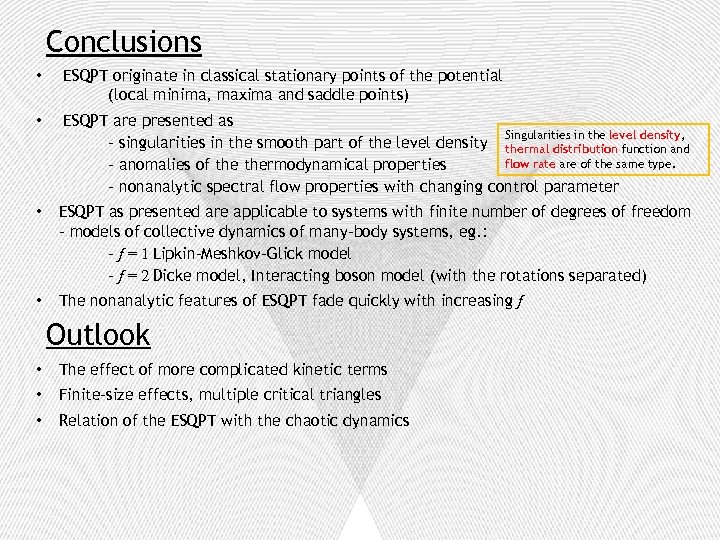 Conclusions

• ESQPT originate in classical stationary points of the potential (local minima, maxima and saddle points)

• ESQPT are presented as
- singularities in the smooth part of the level density
- anomalies of the thermodynamical properties
- nonanalytic spectral flow properties with changing control parameter

Singularities in the level density, thermal distribution function and flow rate are of the same type.

• ESQPT as presented are applicable to systems with finite number of degrees of freedom - models of collective dynamics of many-body systems, eg.:
- $f = 1$ Lipkin-Meshkov-Glick model
- $f = 2$ Dicke model, Interacting boson model (with the rotations separated)

• The nonanalytic features of ESQPT fade quickly with increasing $f$

Outlook

• The effect of more complicated kinetic terms

• Finite-size effects, multiple critical triangles

• Relation of the ESQPT with the chaotic dynamics